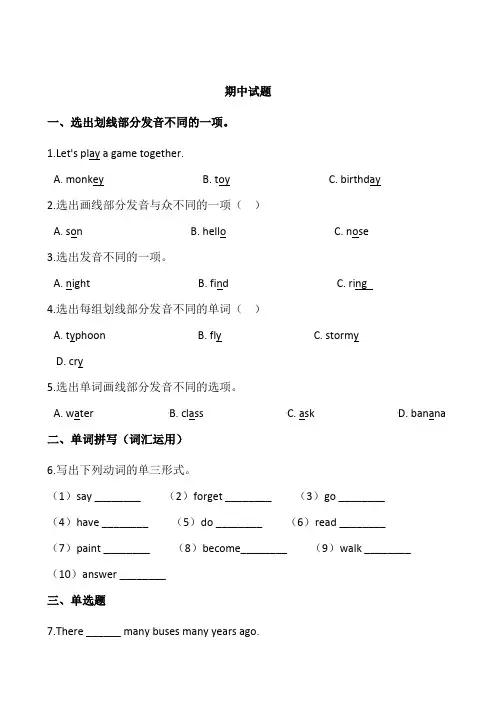 期中试题

一、选出划线部分发音不同的一项。

1.Let's play a game together.

A. monkey　　B. toy　　C. birthday

2.选出画线部分发音与众不同的一项（　）

A. son　　B. hello　　C. nose

3.选出发音不同的一项。

A. night　　B. find　　C. ring

4.选出每组划线部分发音不同的单词（　）

A. typhoon　　B. fly　　C. stormy

D. cry

5.选出单词画线部分发音不同的选项。

A. water　　B. class　　C. ask　　D. banana

二、单词拼写（词汇运用）

6.写出下列动词的单三形式。

（1）say ________　（2）forget ________　（3）go ________

（4）have ________　（5）do ________　（6）read ________

（7）paint ________　（8）become________　（9）walk ________

（10）answer ________

三、单选题

7.There ______ many buses many years ago.